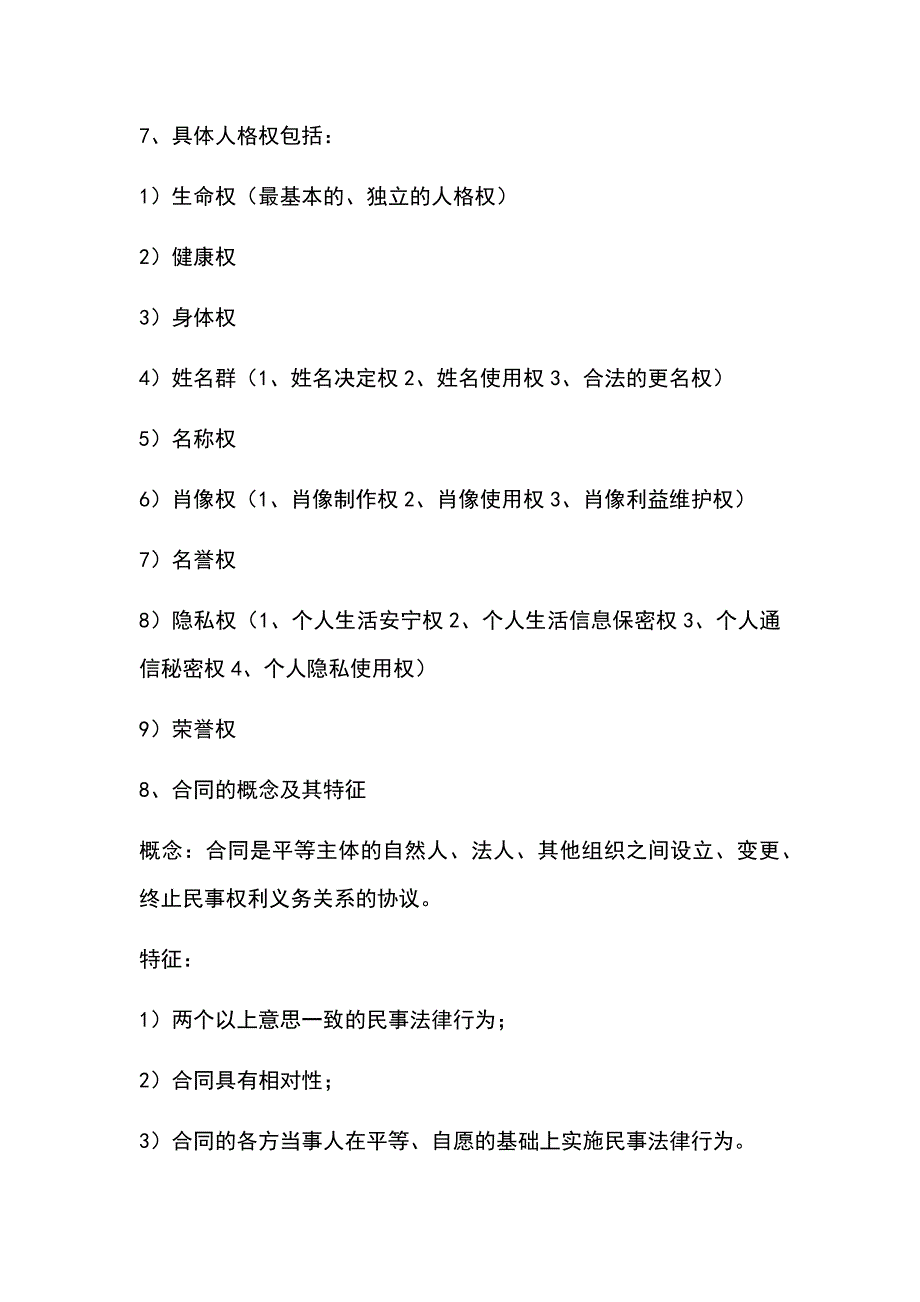 7、具体人格权包括：

1）生命权（最基本的、独立的人格权）

2）健康权

3）身体权

4）姓名群（1、姓名决定权 2、姓名使用权 3、合法的更名权）

5）名称权

6）肖像权（1、肖像制作权 2、肖像使用权 3、肖像利益维护权）

7）名誉权

8）隐私权（1、个人生活安宁权 2、个人生活信息保密权 3、个人通信秘密权 4、个人隐私使用权）

9）荣誉权

8、合同的概念及其特征

概念：合同是平等主体的自然人、法人、其他组织之间设立、变更、终止民事权利义务关系的协议。

特征：

1）两个以上意思一致的民事法律行为；

2）合同具有相对性；

3）合同的各方当事人在平等、自愿的基础上实施民事法律行为。